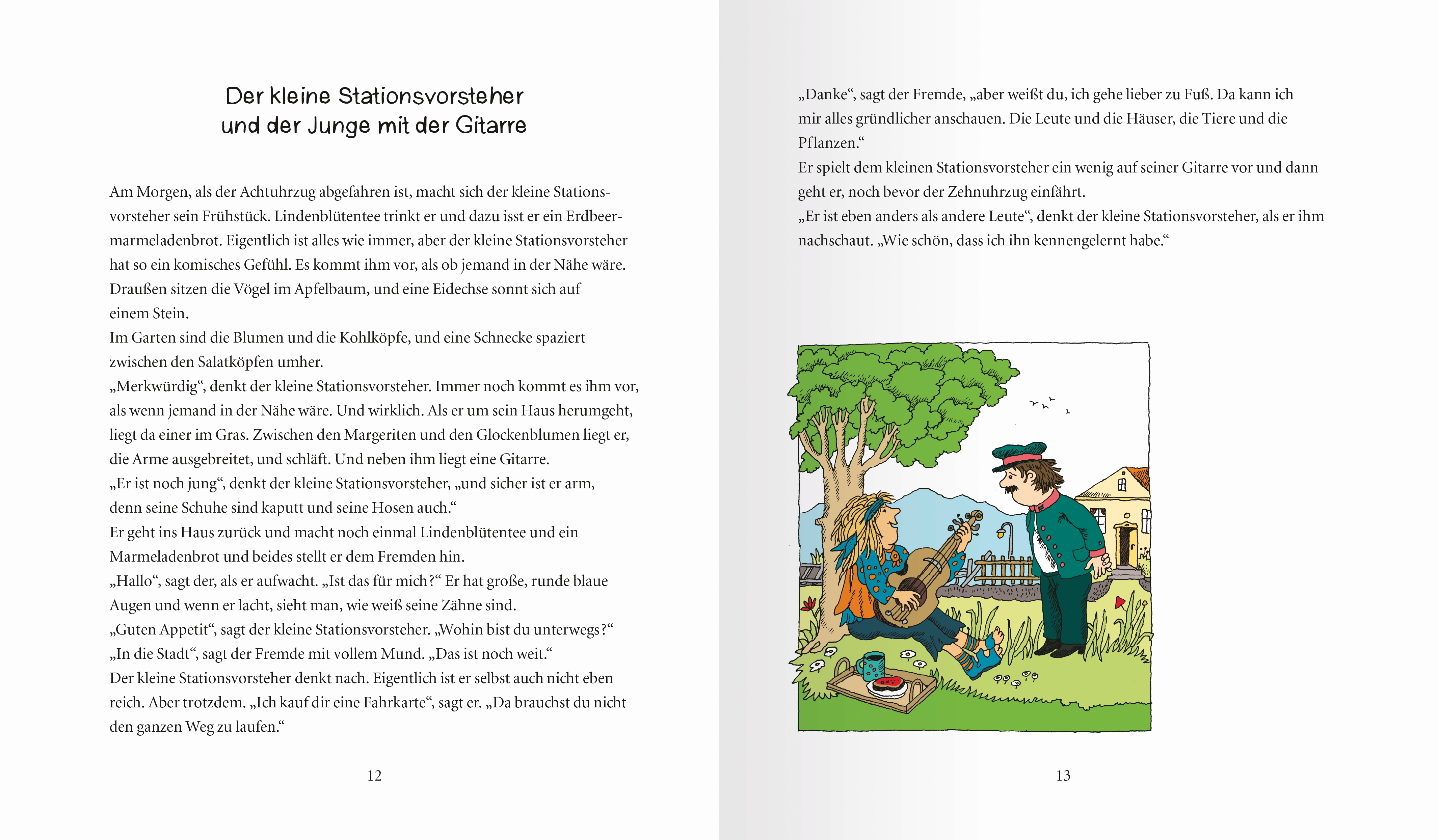 Der kleine Stationsvorsteher und der Junge mit der Gitarre

Am Morgen, als der Achtuhrzug abgefahren ist, macht sich der kleine Stationsvorsteher sein Frühstück. Lindenblütentee trinkt er und dazu isst er ein Erdbeermarmeladenbrot. Eigentlich ist alles wie immer, aber der kleine Stationsvorsteher hat so ein komisches Gefühl. Es kommt ihm vor, als ob jemand in der Nähe wäre. Draußen sitzen die Vögel im Apfelbaum, und eine Eidechse sonnt sich auf einem Stein.
Im Garten sind die Blumen und die Kohlköpfe, und eine Schnecke spaziert zwischen den Salatköpfen umher.
„Merkwürdig“, denkt der kleine Stationsvorsteher. Immer noch kommt es ihm vor, als wenn jemand in der Nähe wäre. Und wirklich. Als er um sein Haus herumgeht, liegt da einer im Gras. Zwischen den Margeriten und den Glockenblumen liegt er, die Arme ausgebreitet, und schläft. Und neben ihm liegt eine Gitarre.
„Er ist noch jung“, denkt der kleine Stationsvorsteher, „und sicher ist er arm, denn seine Schuhe sind kaputt und seine Hosen auch.“
Er geht ins Haus zurück und macht noch einmal Lindenblütentee und ein Marmeladenbrot und beides stellt er dem Fremden hin.
„Hallo“, sagt der, als er aufwacht. „Ist das für mich?“ Er hat große, runde blaue Augen und wenn er lacht, sieht man, wie weiß seine Zähne sind.
„Guten Appetit“, sagt der kleine Stationsvorsteher. „Wohin bist du unterwegs?“
„In die Stadt“, sagt der Fremde mit vollem Mund. „Das ist noch weit.“
Der kleine Stationsvorsteher denkt nach. Eigentlich ist er selbst auch nicht eben reich. Aber trotzdem. „Ich kauf dir eine Fahrkarte“, sagt er. „Da brauchst du nicht den ganzen Weg zu laufen.“

12

„Danke“, sagt der Fremde, „aber weißt du, ich gehe lieber zu Fuß. Da kann ich mir alles gründlicher anschauen. Die Leute und die Häuser, die Tiere und die Pflanzen.“
Er spielt dem kleinen Stationsvorsteher ein wenig auf seiner Gitarre vor und dann geht er, noch bevor der Zehnuhrzug einfährt.
„Er ist eben anders als andere Leute“, denkt der kleine Stationsvorsteher, als er ihm nachschaut. „Wie schön, dass ich ihn kennengelernt habe.“

13